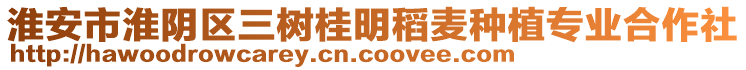 淮安市淮阴区三树桂明稻麦种植专业合作社
http://hawoodrowcarey.cn.coovee.com